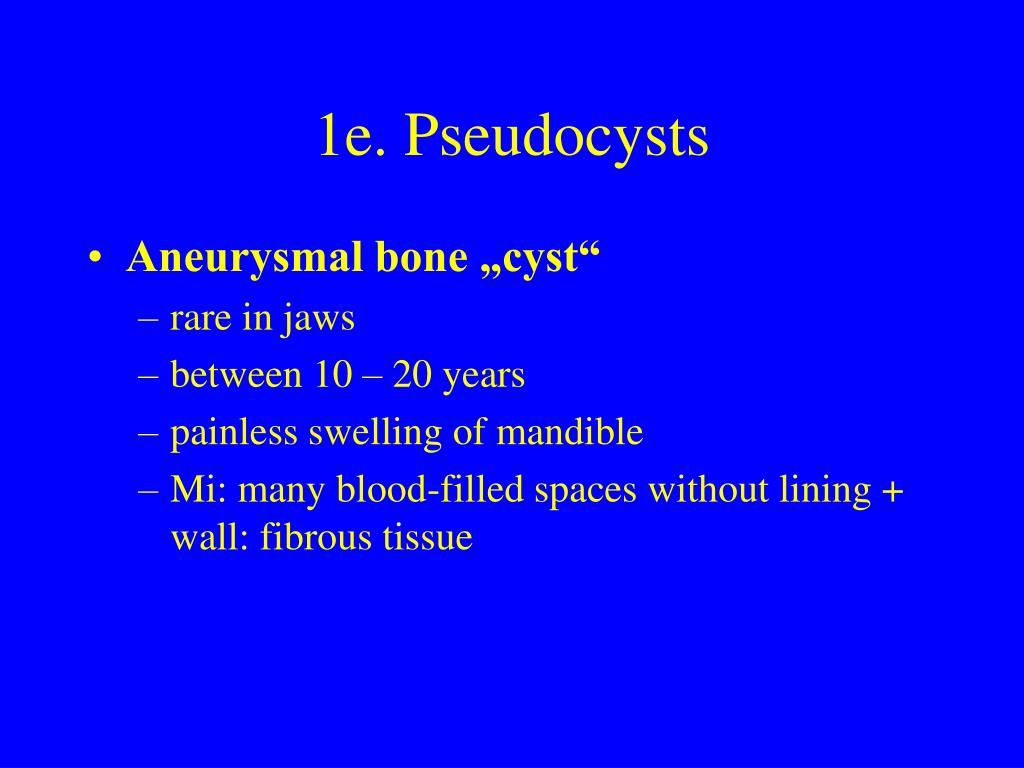 1e. Pseudocysts

• Aneurysmal bone „cyst“
– rare in jaws
– between 10 – 20 years
– painless swelling of mandible
– Mi: many blood-filled spaces without lining + wall: fibrous tissue